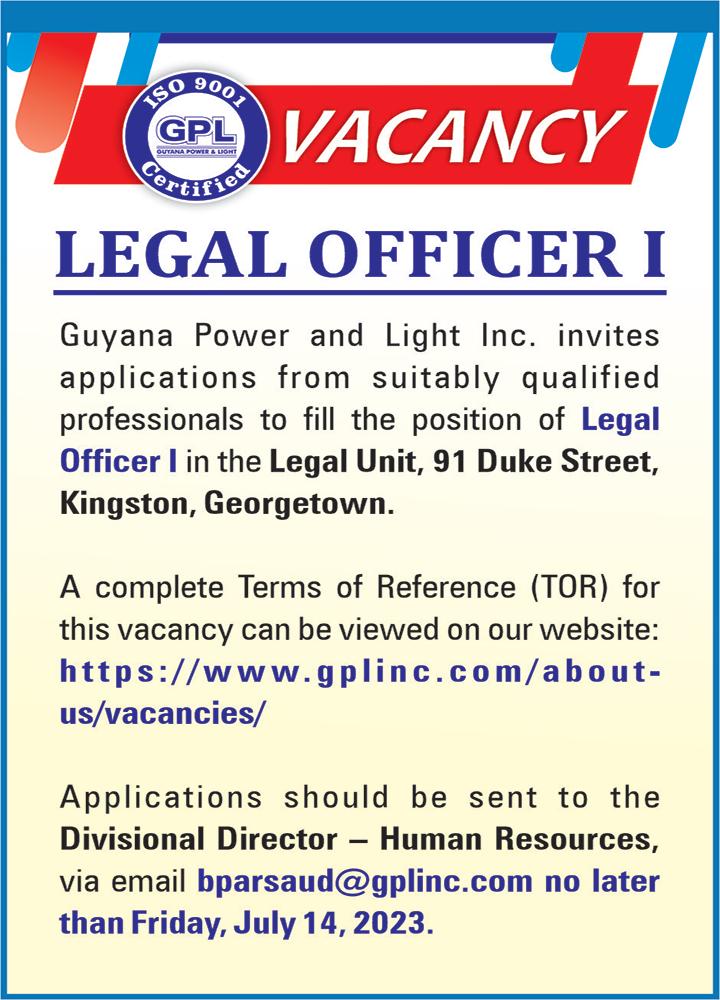 ISO 9001
GPL
GUYANA POWER & LIGHT
Certified

VACANCY

LEGAL OFFICER I

Guyana Power and Light Inc. invites applications from suitably qualified professionals to fill the position of Legal Officer I in the Legal Unit, 91 Duke Street, Kingston, Georgetown.

A complete Terms of Reference (TOR) for this vacancy can be viewed on our website: https://www.gplinc.com/about-us/vacancies/

Applications should be sent to the Divisional Director – Human Resources, via email bparsaud@gplinc.com no later than Friday, July 14, 2023.